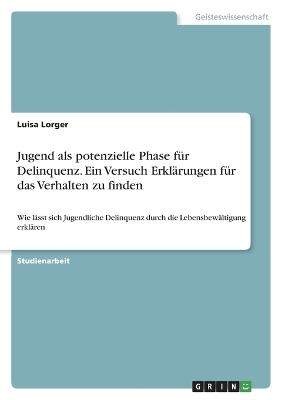 Geisteswissenschaft

Luisa Lorger

Jugend als potenzielle Phase für Delinquenz. Ein Versuch Erklärungen für das Verhalten zu finden

Wie lässt sich Jugendliche Delinquenz durch die Lebensbewältigung erklären

Studienarbeit

GRIN